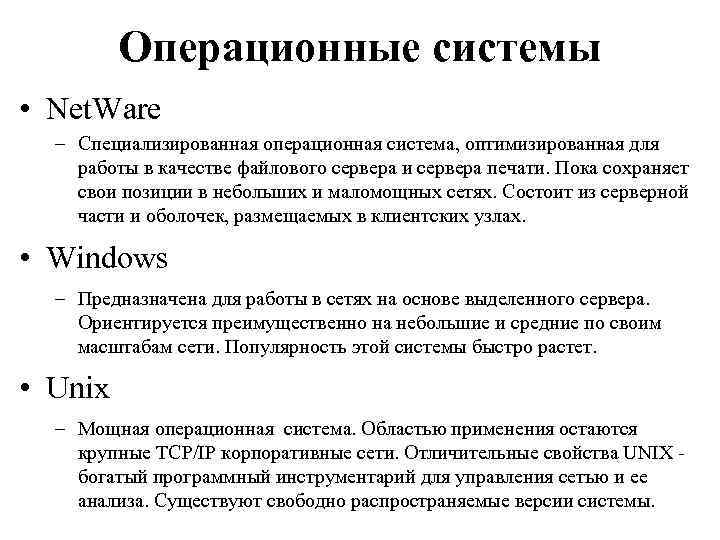 Операционные системы

• NetWare

– Специализированная операционная система, оптимизированная для работы в качестве файлового сервера и сервера печати. Пока сохраняет свои позиции в небольших и маломощных сетях. Состоит из серверной части и оболочек, размещаемых в клиентских узлах.

• Windows

– Предназначена для работы в сетях на основе выделенного сервера. Ориентируется преимущественно на небольшие и средние по своим масштабам сети. Популярность этой системы быстро растет.

• Unix

– Мощная операционная система. Областью применения остаются крупные TCP/IP корпоративные сети. Отличительные свойства UNIX - богатый программный инструментарий для управления сетью и ее анализа. Существуют свободно распространяемые версии системы.